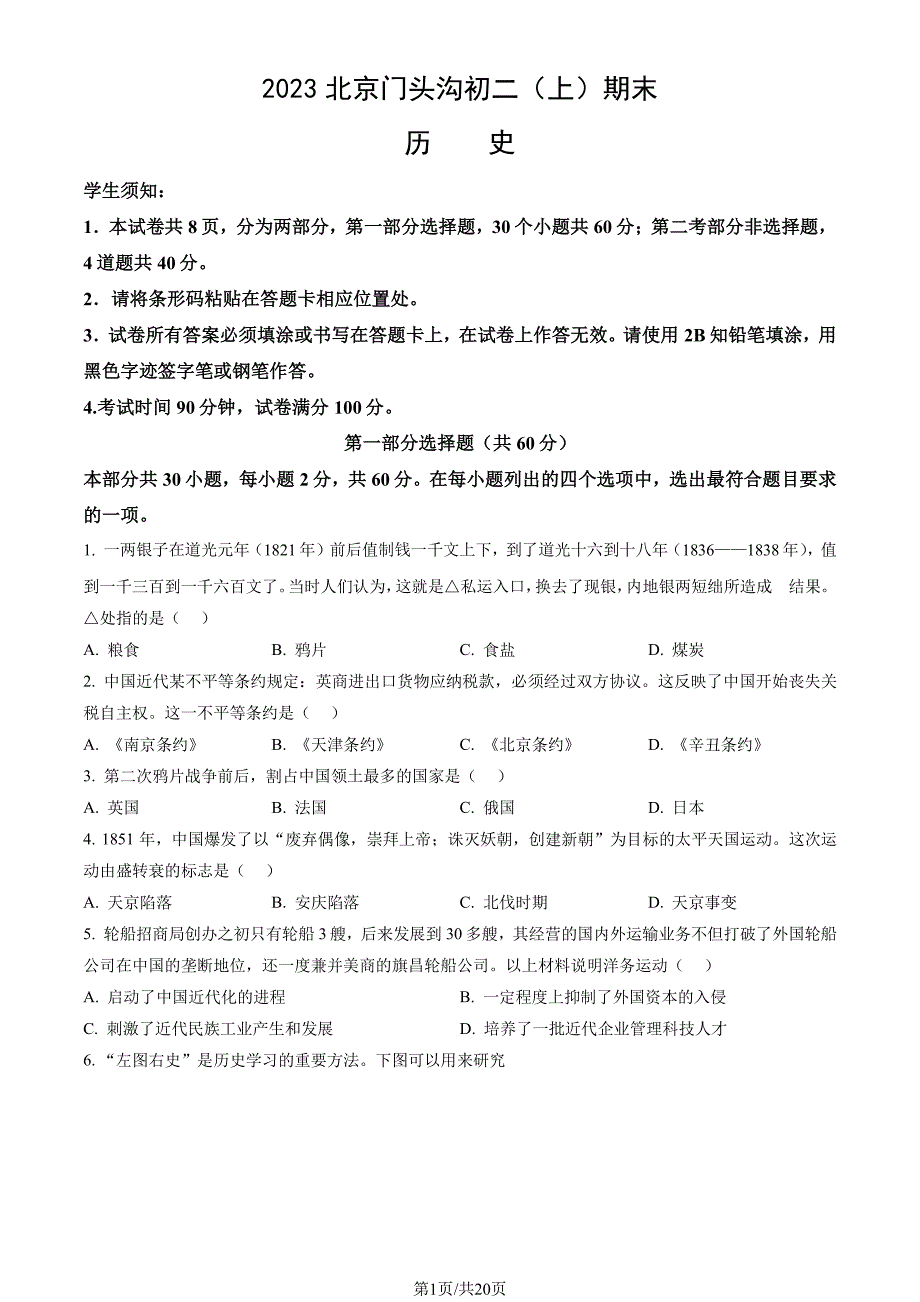 2023 北京门头沟初二（上）期末

历　史

学生须知：

1．本试卷共 8 页，分为两部分，第一部分选择题，30 个小题共 60 分；第二考部分非选择题，4 道题共 40 分。

2．请将条形码粘贴在答题卡相应位置处。

3．试卷所有答案必须填涂或书写在答题卡上，在试卷上作答无效。请使用 2B 知铅笔填涂，用黑色字迹签字笔或钢笔作答。

4.考试时间 90 分钟，试卷满分 100 分。

第一部分选择题（共 60 分）

本部分共 30 小题，每小题 2 分，共 60 分。在每小题列出的四个选项中，选出最符合题目要求的一项。

1. 一两银子在道光元年（1821 年）前后值制钱一千文上下，到了道光十六到十八年（1836——1838 年），值到一千三百到一千六百文了。当时人们认为，这就是△私运入口，换去了现银，内地银两短绌所造成　结果。△处指的是（　）

A. 粮食　　B. 鸦片　　C. 食盐　　D. 煤炭

2. 中国近代某不平等条约规定：英商进出口货物应纳税款，必须经过双方协议。这反映了中国开始丧失关税自主权。这一不平等条约是（　）

A. 《南京条约》　　B. 《天津条约》　　C. 《北京条约》　　D. 《辛丑条约》

3. 第二次鸦片战争前后，割占中国领土最多的国家是（　）

A. 英国　　B. 法国　　C. 俄国　　D. 日本

4. 1851 年，中国爆发了以“废弃偶像，崇拜上帝；诛灭妖朝，创建新朝”为目标的太平天国运动。这次运动由盛转衰的标志是（　）

A. 天京陷落　　B. 安庆陷落　　C. 北伐时期　　D. 天京事变

5. 轮船招商局创办之初只有轮船 3 艘，后来发展到 30 多艘，其经营的国内外运输业务不但打破了外国轮船公司在中国的垄断地位，还一度兼并美商的旗昌轮船公司。以上材料说明洋务运动（　）

A. 启动了中国近代化的进程　　B. 一定程度上抑制了外国资本的入侵

C. 刺激了近代民族工业产生和发展　　D. 培养了一批近代企业管理科技人才

6. “左图右史”是历史学习的重要方法。下图可以用来研究

第1页/共20页